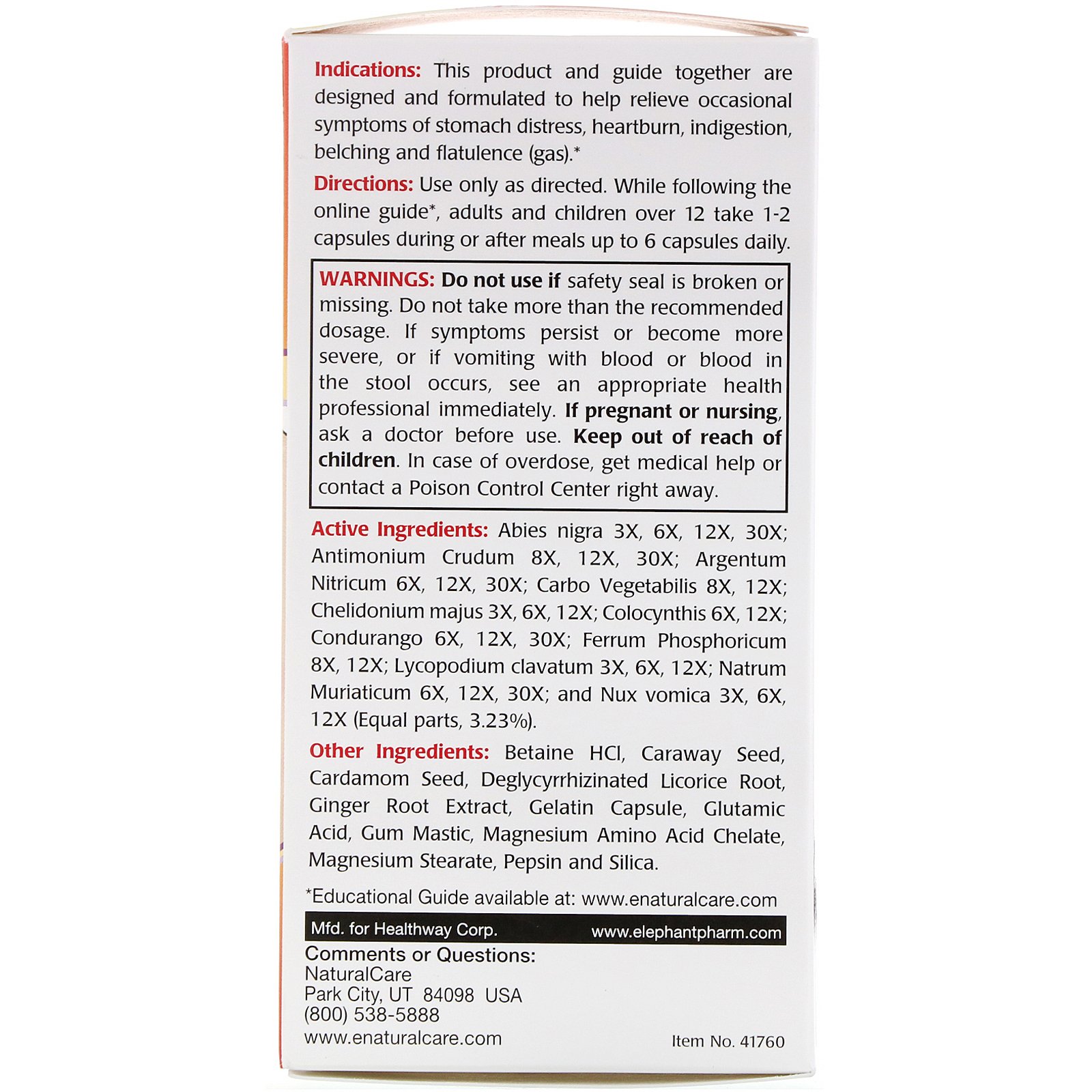 Indications: This product and guide together are designed and formulated to help relieve occasional symptoms of stomach distress, heartburn, indigestion, belching and flatulence (gas).*

Directions: Use only as directed. While following the online guide*, adults and children over 12 take 1-2 capsules during or after meals up to 6 capsules daily.

WARNINGS: Do not use if safety seal is broken or missing. Do not take more than the recommended dosage. If symptoms persist or become more severe, or if vomiting with blood or blood in the stool occurs, see an appropriate health professional immediately. If pregnant or nursing, ask a doctor before use. Keep out of reach of children. In case of overdose, get medical help or contact a Poison Control Center right away.

Active Ingredients: Abies nigra 3X, 6X, 12X, 30X; Antimonium Crudum 8X, 12X, 30X; Argentum Nitricum 6X, 12X, 30X; Carbo Vegetabilis 8X, 12X; Chelidonium majus 3X, 6X, 12X; Colocynthis 6X, 12X; Condurango 6X, 12X, 30X; Ferrum Phosphoricum 8X, 12X; Lycopodium clavatum 3X, 6X, 12X; Natrum Muriaticum 6X, 12X, 30X; and Nux vomica 3X, 6X, 12X (Equal parts, 3.23%).

Other Ingredients: Betaine HCl, Caraway Seed, Cardamom Seed, Deglycyrrhizinated Licorice Root, Ginger Root Extract, Gelatin Capsule, Glutamic Acid, Gum Mastic, Magnesium Amino Acid Chelate, Magnesium Stearate, Pepsin and Silica.

*Educational Guide available at: www.enaturalcare.com

Mfd. for Healthway Corp. www.elephantpharm.com

Comments or Questions:
NaturalCare
Park City, UT 84098 USA
(800) 538-5888
www.enaturalcare.com

Item No. 41760